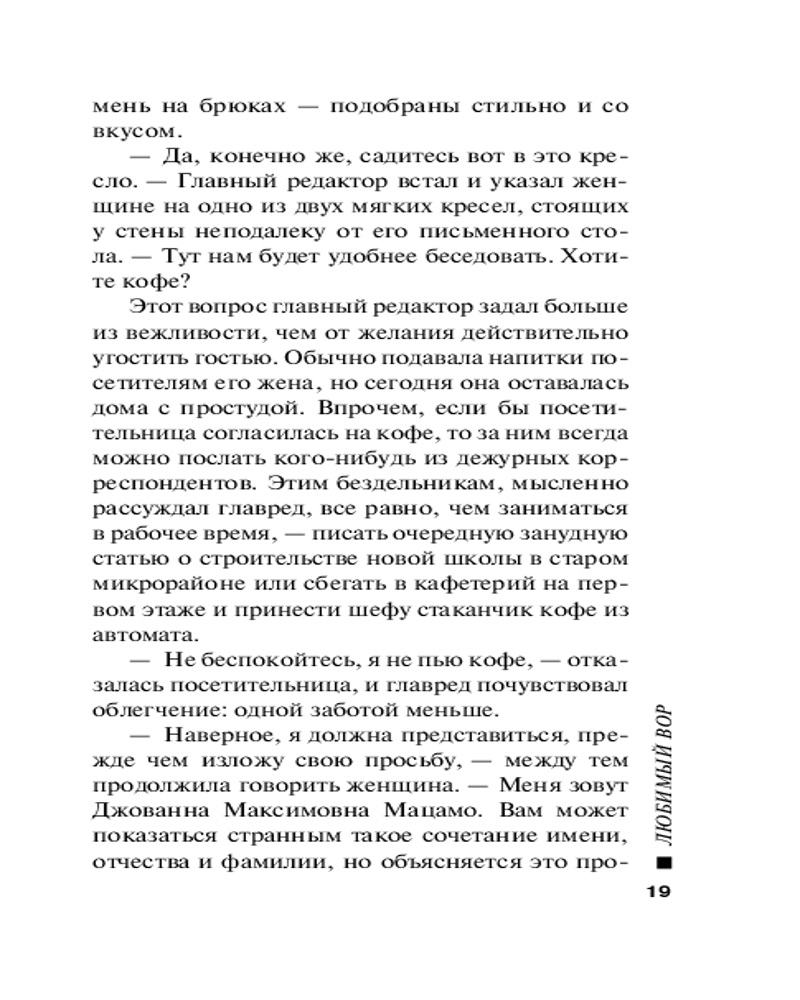 мень на брюках — подобраны стильно и со вкусом.

— Да, конечно же, садитесь вот в это кресло. — Главный редактор встал и указал женщине на одно из двух мягких кресел, стоящих у стены неподалеку от его письменного стола. — Тут нам будет удобнее беседовать. Хотите кофе?

Этот вопрос главный редактор задал больше из вежливости, чем от желания действительно угостить гостью. Обычно подавала напитки посетителям его жена, но сегодня она оставалась дома с простудой. Впрочем, если бы посетительница согласилась на кофе, то за ним всегда можно послать кого-нибудь из дежурных корреспондентов. Этим бездельникам, мысленно рассуждал главред, все равно, чем заниматься в рабочее время, — писать очередную занудную статью о строительстве новой школы в старом микрорайоне или сбегать в кафетерий на первом этаже и принести шефу стаканчик кофе из автомата.

— Не беспокойтесь, я не пью кофе, — отказалась посетительница, и главред почувствовал облегчение: одной заботой меньше.

— Наверное, я должна представиться, прежде чем изложу свою просьбу, — между тем продолжила говорить женщина. — Меня зовут Джованна Максимовна Мацамо. Вам может показаться странным такое сочетание имени, отчества и фамилии, но объясняется это про-

ЛЮБИМЫЙ ВОР

19